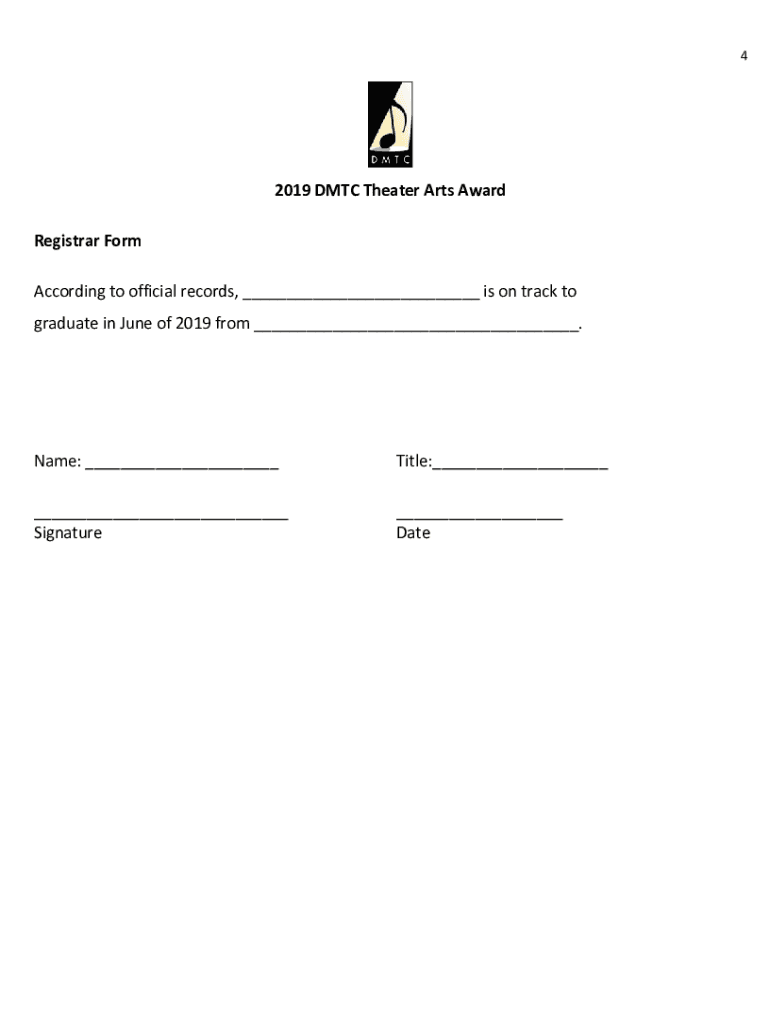 4

DMTC

2019 DMTC Theater Arts Award

Registrar Form

According to official records, __________________________ is on track to graduate in June of 2019 from ___________________________________.

Name: _____________________

Title:___________________

____________________________
Signature

__________________
Date